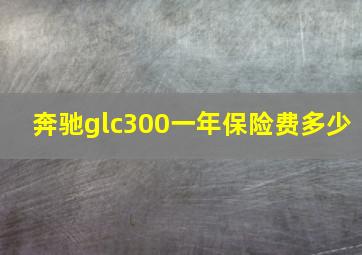 奔驰glc300一年保险费多少